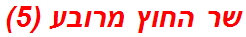 שר החוץ מרובע (5)